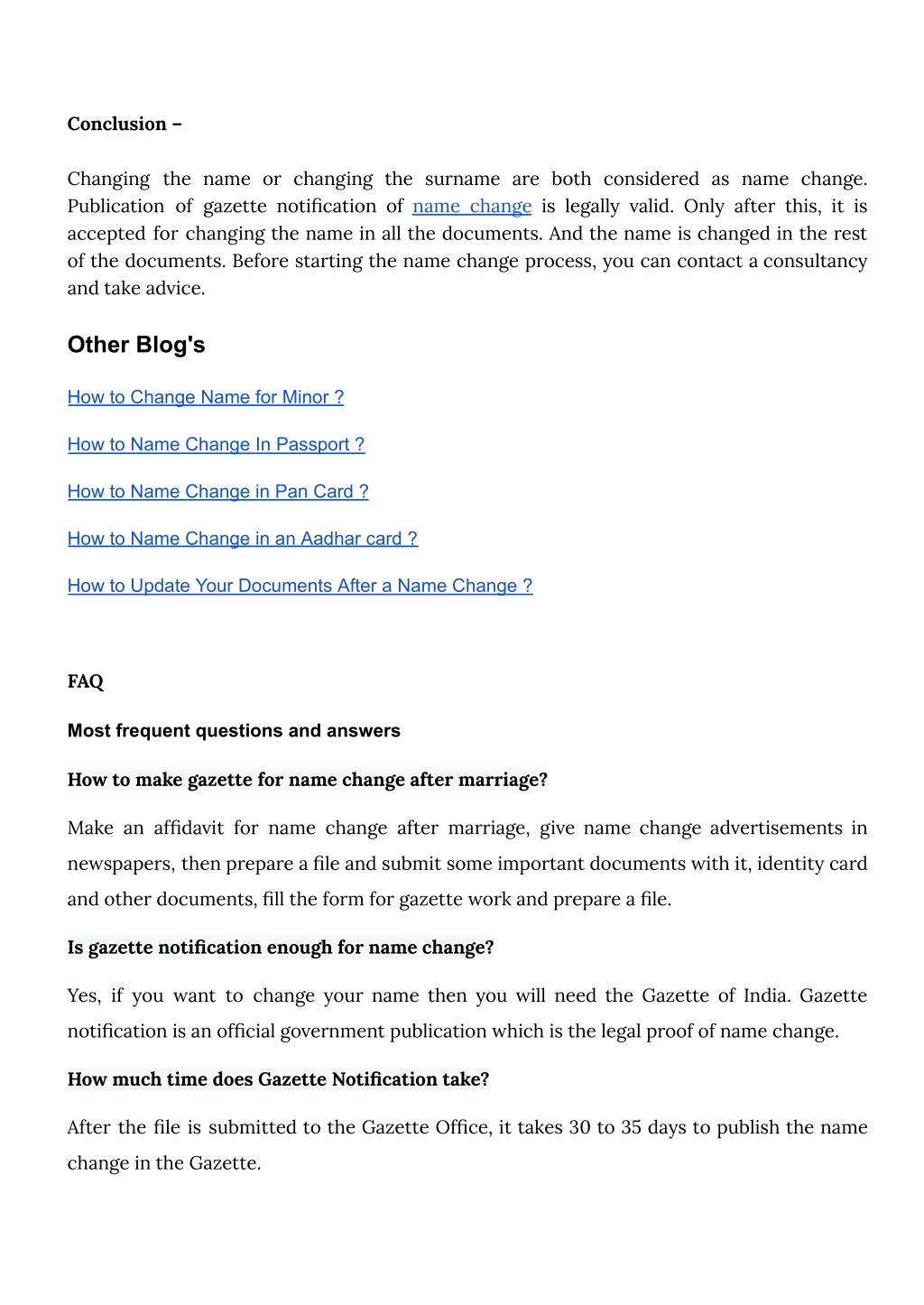 Conclusion –

Changing the name or changing the surname are both considered as name change. Publication of gazette notification of name change is legally valid. Only after this, it is accepted for changing the name in all the documents. And the name is changed in the rest of the documents. Before starting the name change process, you can contact a consultancy and take advice.

Other Blog's

How to Change Name for Minor ?

How to Name Change In Passport ?

How to Name Change in Pan Card ?

How to Name Change in an Aadhar card ?

How to Update Your Documents After a Name Change ?

FAQ

Most frequent questions and answers

How to make gazette for name change after marriage?

Make an affidavit for name change after marriage, give name change advertisements in newspapers, then prepare a file and submit some important documents with it, identity card and other documents, fill the form for gazette work and prepare a file.

Is gazette notification enough for name change?

Yes, if you want to change your name then you will need the Gazette of India. Gazette notification is an official government publication which is the legal proof of name change.

How much time does Gazette Notification take?

After the file is submitted to the Gazette Office, it takes 30 to 35 days to publish the name change in the Gazette.